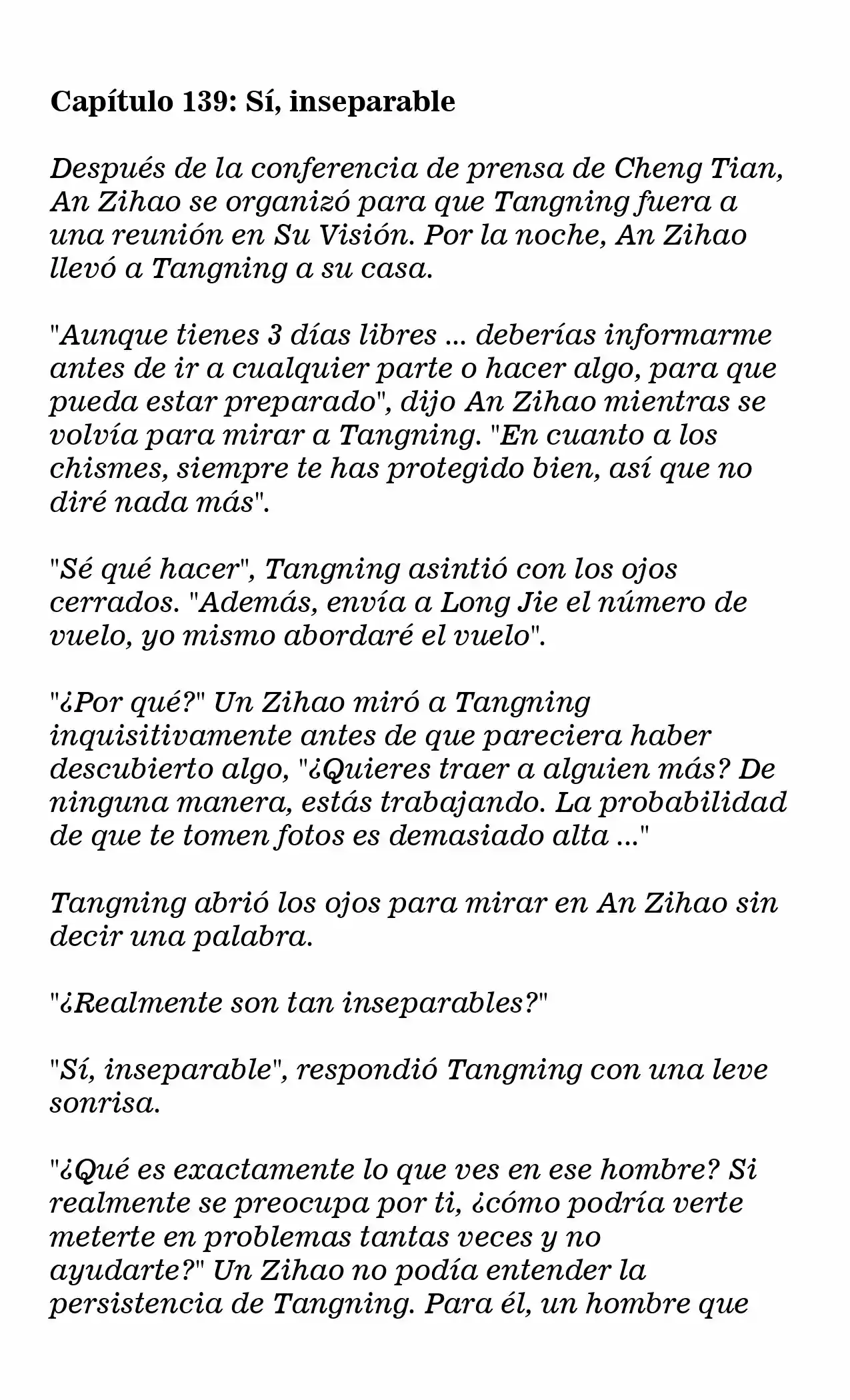 Capítulo 139: Sí, inseparable

Después de la conferencia de prensa de Cheng Tian, An Zihao se organizó para que Tangning fuera a una reunión en Su Visión. Por la noche, An Zihao llevó a Tangning a su casa.

"Aunque tienes 3 días libres ... deberías informarme antes de ir a cualquier parte o hacer algo, para que pueda estar preparado", dijo An Zihao mientras se volvía para mirar a Tangning. "En cuanto a los chismes, siempre te has protegido bien, así que no diré nada más".

"Sé qué hacer", Tangning asintió con los ojos cerrados. "Además, envía a Long Jie el número de vuelo, yo mismo abordaré el vuelo".

"¿Por qué?" Un Zihao miró a Tangning inquisitivamente antes de que pareciera haber descubierto algo, "¿Quieres traer a alguien más? De ninguna manera, estás trabajando. La probabilidad de que te tomen fotos es demasiado alta ..."

Tangning abrió los ojos para mirar en An Zihao sin decir una palabra.

"¿Realmente son tan inseparables?"

"Sí, inseparable", respondió Tangning con una leve sonrisa.

"¿Qué es exactamente lo que ves en ese hombre? Si realmente se preocupa por ti, ¿cómo podría verte meterte en problemas tantas veces y no ayudarte?" Un Zihao no podía entender la persistencia de Tangning. Para él, un hombre que